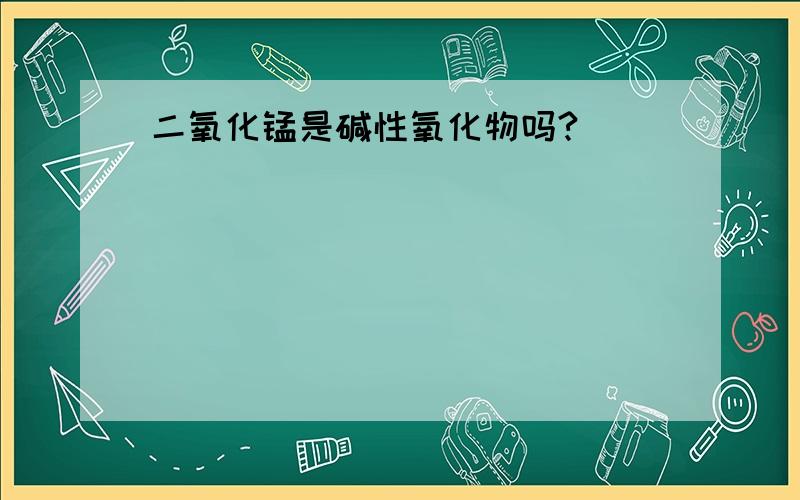 二氧化锰是碱性氧化物吗?